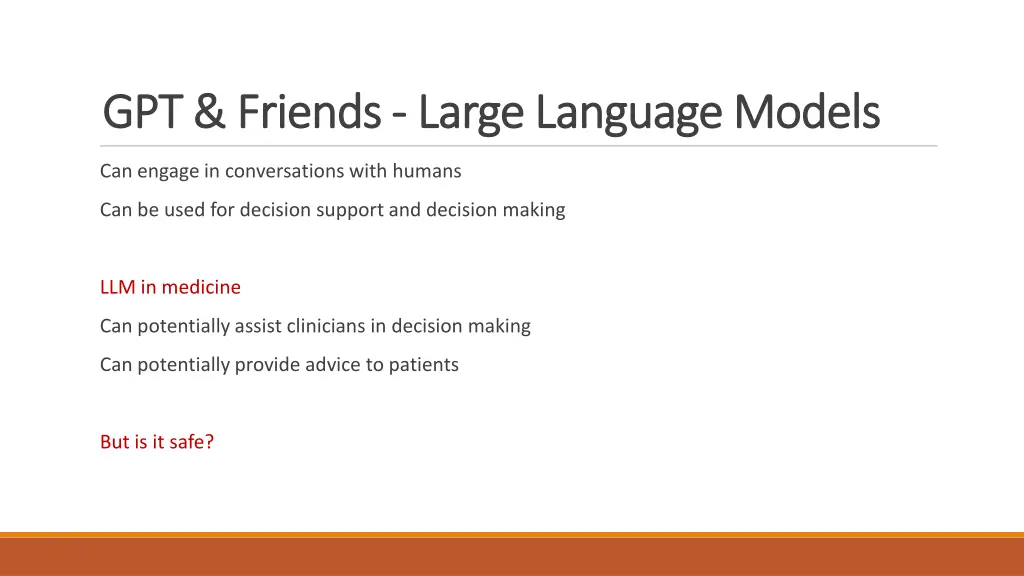 GPT & Friends - Large Language Models

Can engage in conversations with humans

Can be used for decision support and decision making

LLM in medicine

Can potentially assist clinicians in decision making

Can potentially provide advice to patients

But is it safe?